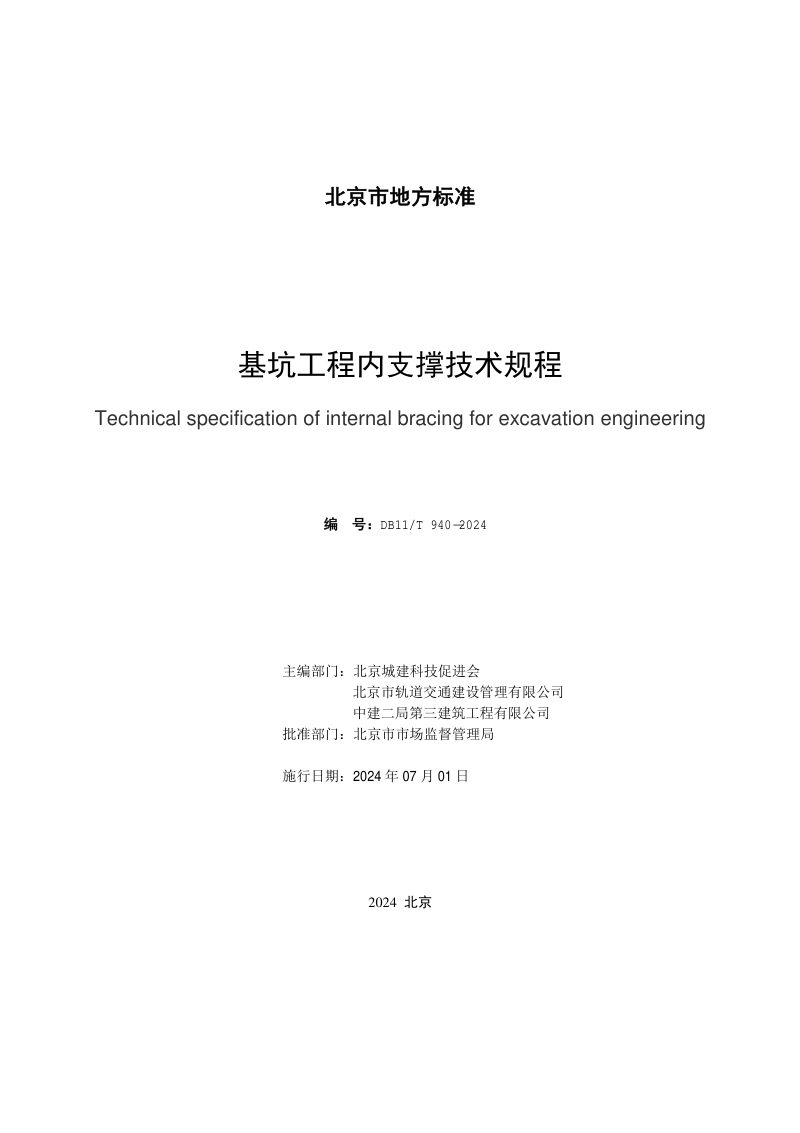 北京市地方标准

基坑工程内支撑技术规程

Technical specification of internal bracing for excavation engineering

编 号：DB11/T 940—2024

主编部门：北京城建科技促进会
北京市轨道交通建设管理有限公司
中建二局第三建筑工程有限公司
批准部门：北京市市场监督管理局

施行日期：2024年07月01日

2024 北京